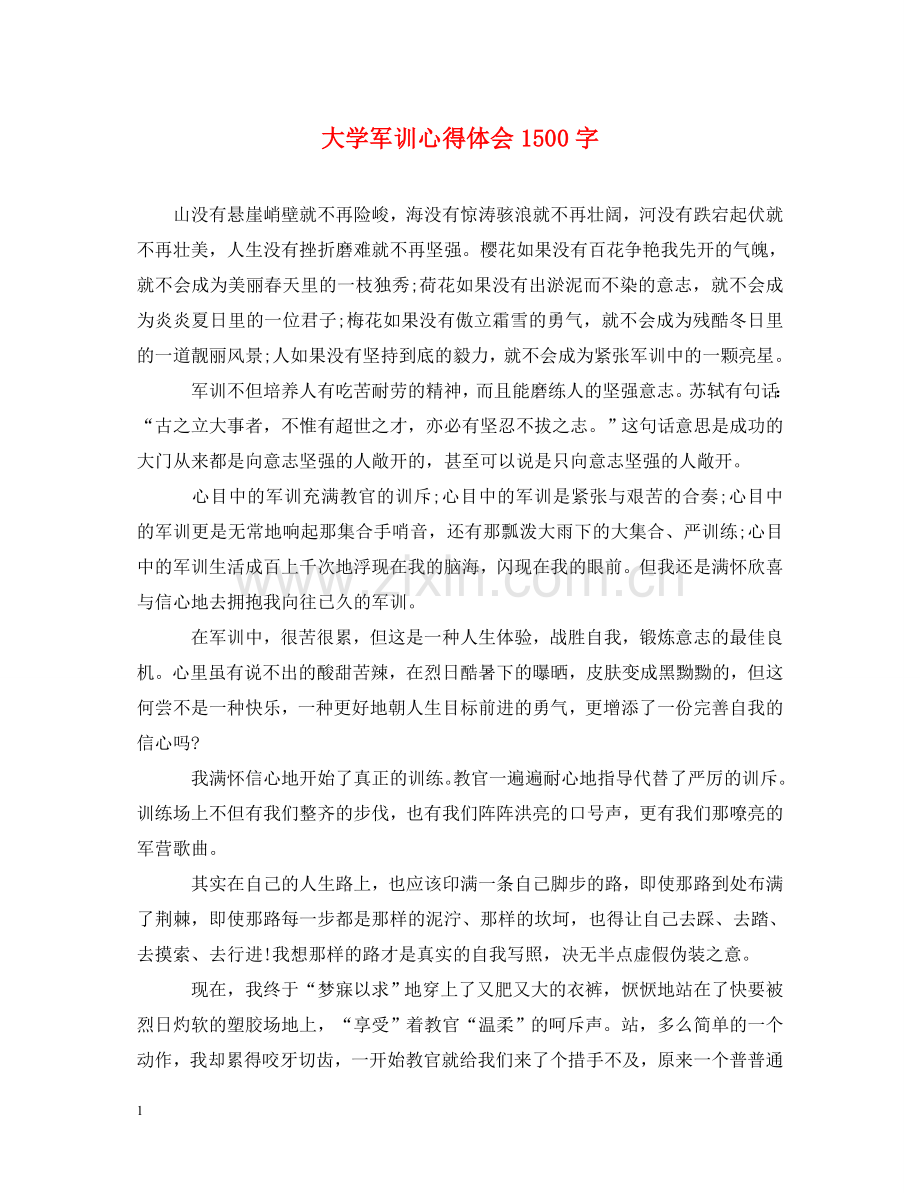 大学军训心得体会1500字

山没有悬崖峭壁就不再险峻，海没有惊涛骇浪就不再壮阔，河没有跌宕起伏就不再壮美，人生没有挫折磨难就不再坚强。樱花如果没有百花争艳我先开的气魄，就不会成为美丽春天里的一枝独秀;荷花如果没有出淤泥而不染的意志，就不会成为炎炎夏日里的一位君子;梅花如果没有傲立霜雪的勇气，就不会成为残酷冬日里的一道靓丽风景;人如果没有坚持到底的毅力，就不会成为紧张军训中的一颗亮星。

军训不但培养人有吃苦耐劳的精神，而且能磨练人的坚强意志。苏轼有句话：“古之立大事者，不惟有超世之才，亦必有坚忍不拔之志。”这句话意思是成功的大门从来都是向意志坚强的人敞开的，甚至可以说是只向意志坚强的人敞开。

心目中的军训充满教官的训斥;心目中的军训是紧张与艰苦的合奏;心目中的军训更是无常地响起那集合手哨音，还有那瓢泼大雨下的大集合、严训练;心目中的军训生活成百上千次地浮现在我的脑海，闪现在我的眼前。但我还是满怀欣喜与信心地去拥抱我向往已久的军训。

在军训中，很苦很累，但这是一种人生体验，战胜自我，锻炼意志的最佳良机。心里虽有说不出的酸甜苦辣，在烈日酷暑下的曝晒，皮肤变成黑黝黝的，但这何尝不是一种快乐，一种更好地朝人生目标前进的勇气，更增添了一份完善自我的信心吗?

我满怀信心地开始了真正的训练。教官一遍遍耐心地指导代替了严厉的训斥。训练场上不但有我们整齐的步伐，也有我们阵阵洪亮的口号声，更有我们那嘹亮的军营歌曲。

其实在自己的人生路上，也应该印满一条自己脚步的路，即使那路到处布满了荆棘，即使那路每一步都是那样的泥泞、那样的坎坷，也得让自己去踩、去踏、去摸索、去行进!我想那样的路才是真实的自我写照，决无半点虚假伪装之意。

现在，我终于“梦寐以求”地穿上了又肥又大的衣裤，恹恹地站在了快要被烈日灼软的塑胶场地上，“享受”着教官“温柔”的呵斥声。站，多么简单的一个动作，我却累得咬牙切齿，一开始教官就给我们来了个措手不及，原来一个普普通

1

www.zixin.com.cn